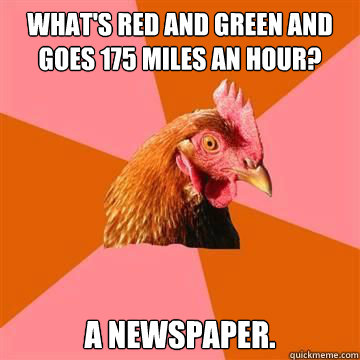 WHAT'S RED AND GREEN AND GOES 175 MILES AN HOUR?

A NEWSPAPER.

quickmeme.com